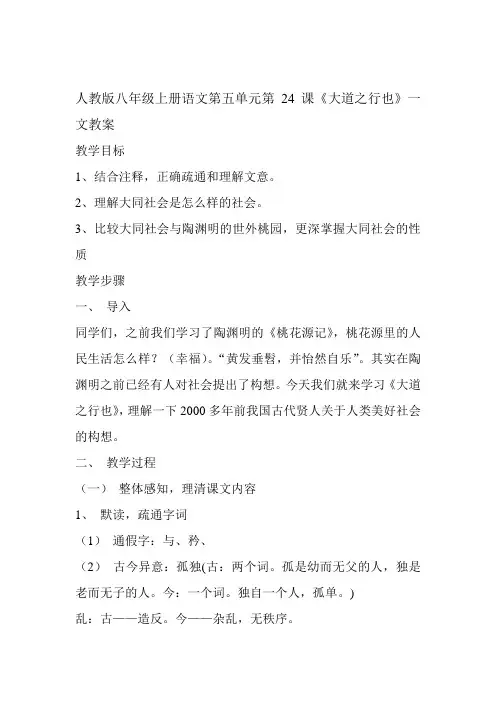 人教版八年级上册语文第五单元第 24 课《大道之行也》一文教案

教学目标

1、结合注释，正确疏通和理解文意。

2、理解大同社会是怎么样的社会。

3、比较大同社会与陶渊明的世外桃园，更深掌握大同社会的性质

教学步骤

一、 导入

同学们，之前我们学习了陶渊明的《桃花源记》，桃花源里的人民生活怎么样？（幸福）。“黄发垂髫，并怡然自乐”。其实在陶渊明之前已经有人对社会提出了构想。今天我们就来学习《大道之行也》，理解一下 2000 多年前我国古代贤人关于人类美好社会的构想。

二、 教学过程

（一） 整体感知，理清课文内容

1、 默读，疏通字词

（1） 通假字：与、矜、

（2） 古今异意：孤独(古：两个词。孤是幼而无父的人，独是老而无子的人。今：一个词。独自一个人，孤单。)

乱：古——造反。今——杂乱，无秩序。